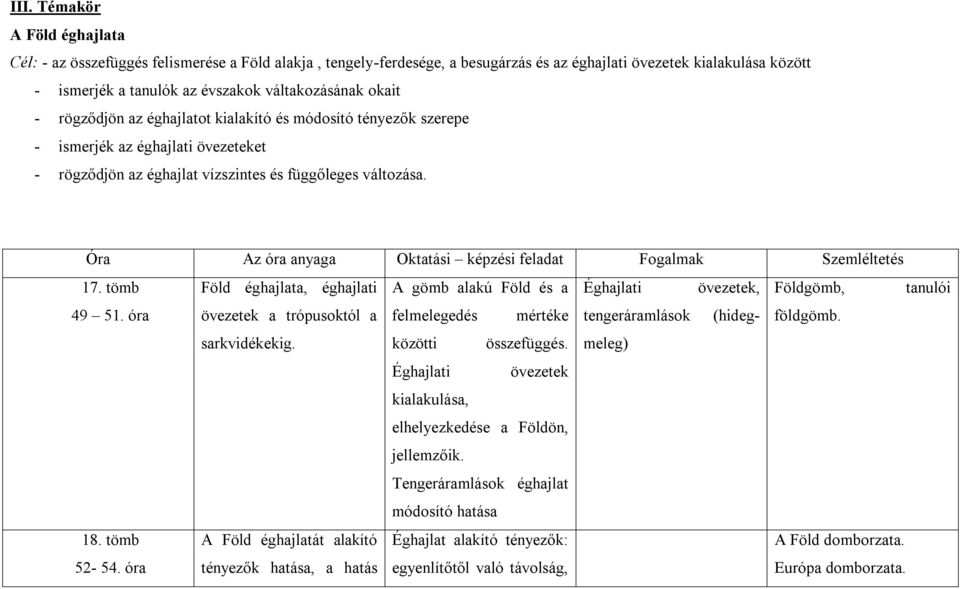 III. Témakör

A Föld éghajlata

Cél: - az összefüggés felismerése a Föld alakja , tengely-ferdesége, a besugárzás és az éghajlati övezetek kialakulása között

- ismerjék a tanulók az évszakok váltakozásának okait
- rögződjön az éghajlatot kialakító és módosító tényezők szerepe
- ismerjék az éghajlati övezeteket
- rögződjön az éghajlat vízszintes és függőleges változása.

| Óra | Az óra anyaga | Oktatási – képzési feladat | Fogalmak | Szemléltetés |
|---|---|---|---|---|
| 17. tömb 49 – 51. óra | Föld éghajlata, éghajlati övezetek a trópusoktól a sarkvidékekig. | A gömb alakú Föld és a felmelegedés mértéke közötti összefüggés. Éghajlati övezetek kialakulása, elhelyezkedése a Földön, jellemzőik. Tengeráramlások éghajlat módosító hatása | Éghajlati övezetek, tengeráramlások (hideg-meleg) | Földgömb, tanulói földgömb. |
| 18. tömb 52- 54. óra | A Föld éghajlatát alakító tényezők hatása, a hatás | Éghajlat alakító tényezők: egyenlítőtől való távolság, | | A Föld domborzata. Európa domborzata. |